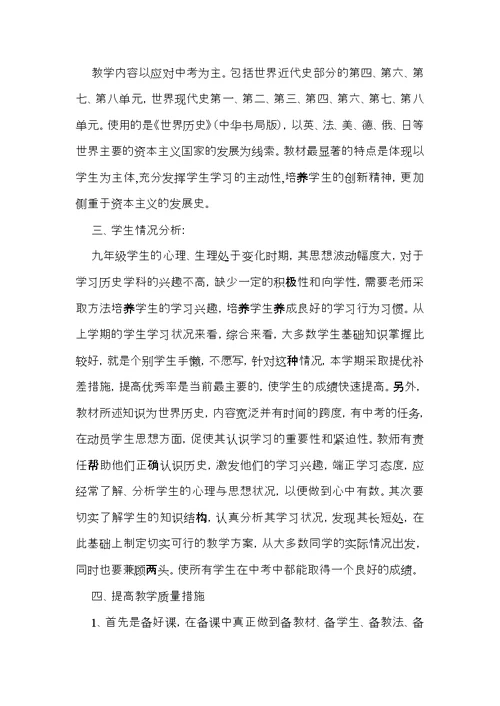 教学内容以应对中考为主。包括世界近代史部分的第四、第六、第七、第八单元，世界现代史第一、第二、第三、第四、第六、第七、第八单元。使用的是《世界历史》（中华书局版），以英、法、美、德、俄、日等世界主要的资本主义国家的发展为线索。教材最显著的特点是体现以学生为主体，充分发挥学生学习的主动性，培养学生的创新精神，更加侧重于资本主义的发展史。

三、学生情况分析：

九年级学生的心理、生理处于变化时期，其思想波动幅度大，对于学习历史学科的兴趣不高，缺少一定的积极性和向学性，需要老师采取方法培养学生的学习兴趣，培养学生养成良好的学习行为习惯。从上学期的学生学习状况来看，综合来看，大多数学生基础知识掌握比较好，就是个别学生手懒，不愿写，针对这种情况，本学期采取提优补差措施，提高优秀率是当前最主要的，使学生的成绩快速提高。另外，教材所述知识为世界历史，内容宽泛并有时间的跨度，有中考的任务，在动员学生思想方面，促使其认识学习的重要性和紧迫性。教师有责任帮助他们正确认识历史，激发他们的学习兴趣，端正学习态度，应经常了解、分析学生的心理与思想状况，以便做到心中有数。其次要切实了解学生的知识结构，认真分析其学习状况，发现其长短处，在此基础上制定切实可行的教学方案，从大多数同学的实际情况出发，同时也要兼顾两头。使所有学生在中考中都能取得一个良好的成绩。

四、提高教学质量措施

1、首先是备好课，在备课中真正做到备教材、备学生、备教法、备